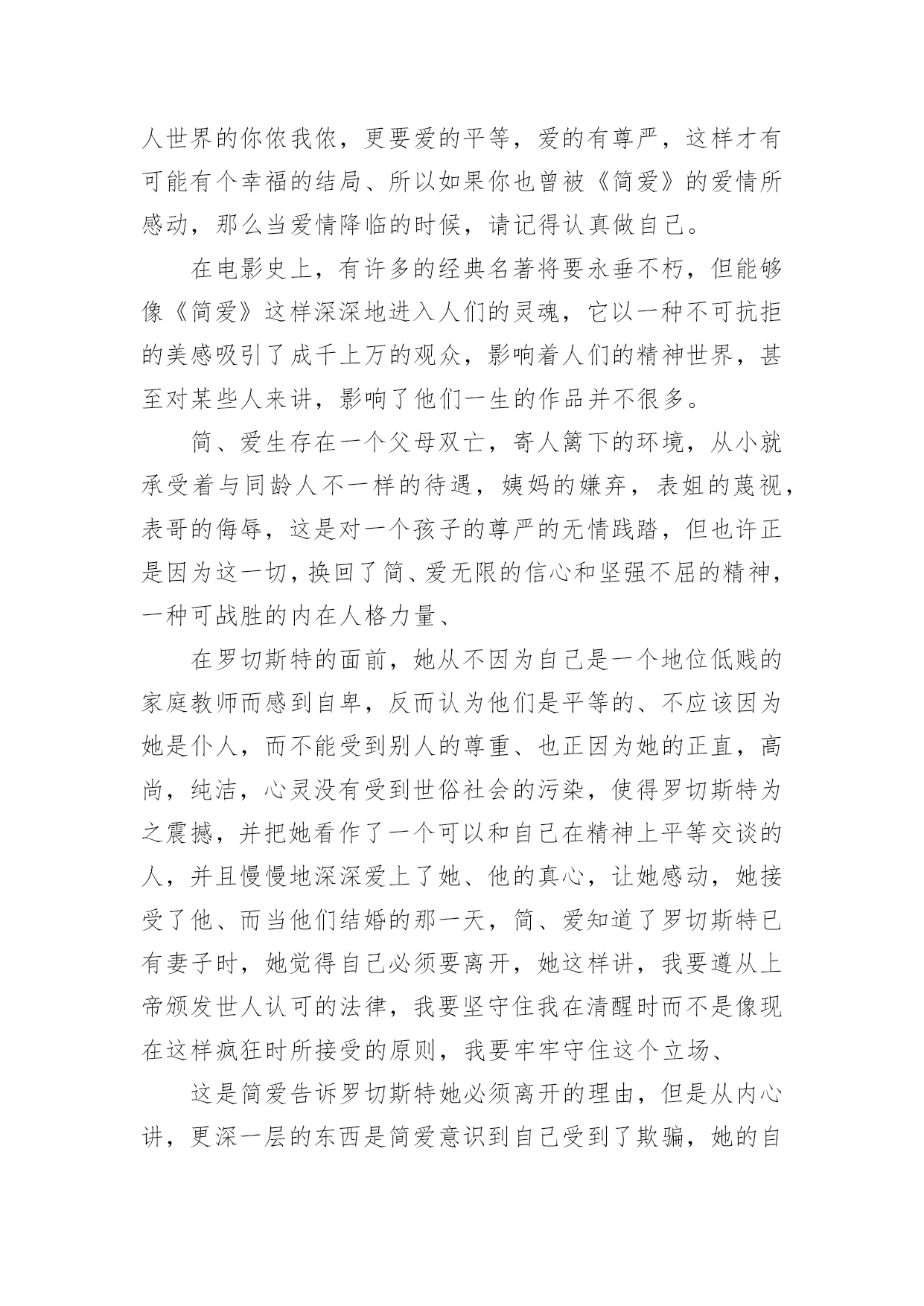 人世界的你侬我侬，更要爱的平等，爱的有尊严，这样才有可能有个幸福的结局、所以如果你也曾被《简爱》的爱情所感动，那么当爱情降临的时候，请记得认真做自己。

在电影史上，有许多的经典名著将要永垂不朽，但能够像《简爱》这样深深地进入人们的灵魂，它以一种不可抗拒的美感吸引了成千上万的观众，影响着人们的精神世界，甚至对某些人来讲，影响了他们一生的作品并不很多。

简、爱生存在一个父母双亡，寄人篱下的环境，从小就承受着与同龄人不一样的待遇，姨妈的嫌弃，表姐的蔑视，表哥的侮辱，这是对一个孩子的尊严的无情践踏，但也许正是因为这一切，换回了简、爱无限的信心和坚强不屈的精神，一种可战胜的内在人格力量、

在罗切斯特的面前，她从不因为自己是一个地位低贱的家庭教师而感到自卑，反而认为他们是平等的、不应该因为她是仆人，而不能受到别人的尊重、也正因为她的正直，高尚，纯洁，心灵没有受到世俗社会的污染，使得罗切斯特为之震撼，并把她看作了一个可以和自己在精神上平等交谈的人，并且慢慢地深深爱上了她、他的真心，让她感动，她接受了他、而当他们结婚的那一天，简、爱知道了罗切斯特已有妻子时，她觉得自己必须要离开，她这样讲，我要遵从上帝颁发世人认可的法律，我要坚守住我在清醒时而不是像现在这样疯狂时所接受的原则，我要牢牢守住这个立场、

这是简爱告诉罗切斯特她必须离开的理由，但是从内心讲，更深一层的东西是简爱意识到自己受到了欺骗，她的自